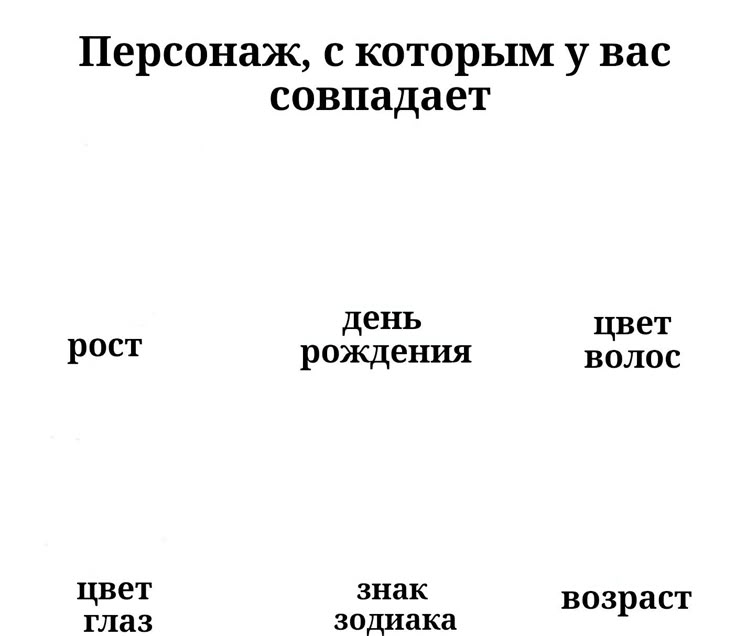 Персонаж, с которым у вас совпадает

рост

день рождения

цвет волос

цвет глаз

знак зодиака

возраст